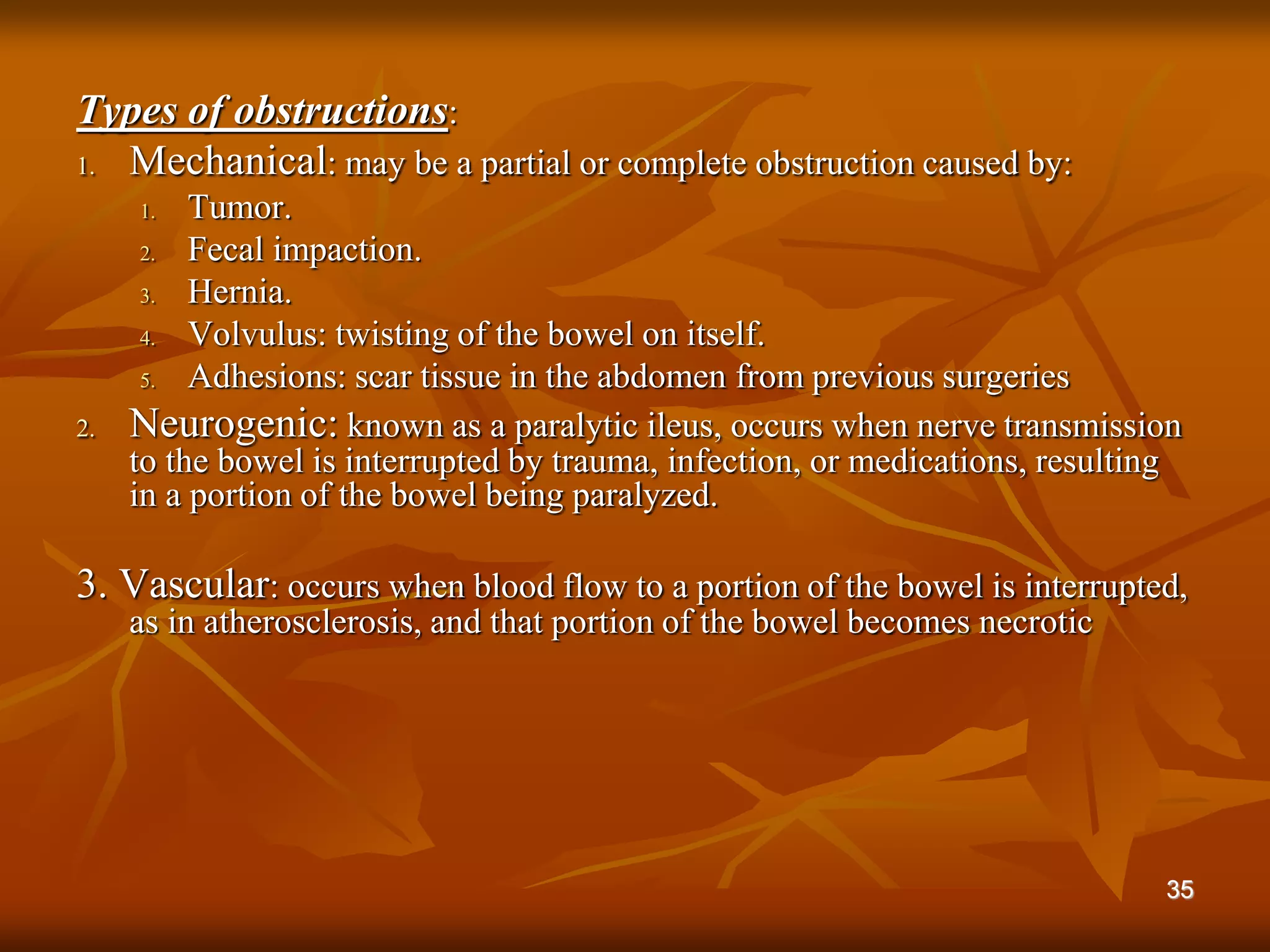 Types of obstructions:

1. Mechanical: may be a partial or complete obstruction caused by:
   1. Tumor.
   2. Fecal impaction.
   3. Hernia.
   4. Volvulus: twisting of the bowel on itself.
   5. Adhesions: scar tissue in the abdomen from previous surgeries
2. Neurogenic: known as a paralytic ileus, occurs when nerve transmission to the bowel is interrupted by trauma, infection, or medications, resulting in a portion of the bowel being paralyzed.

3. Vascular: occurs when blood flow to a portion of the bowel is interrupted, as in atherosclerosis, and that portion of the bowel becomes necrotic

35